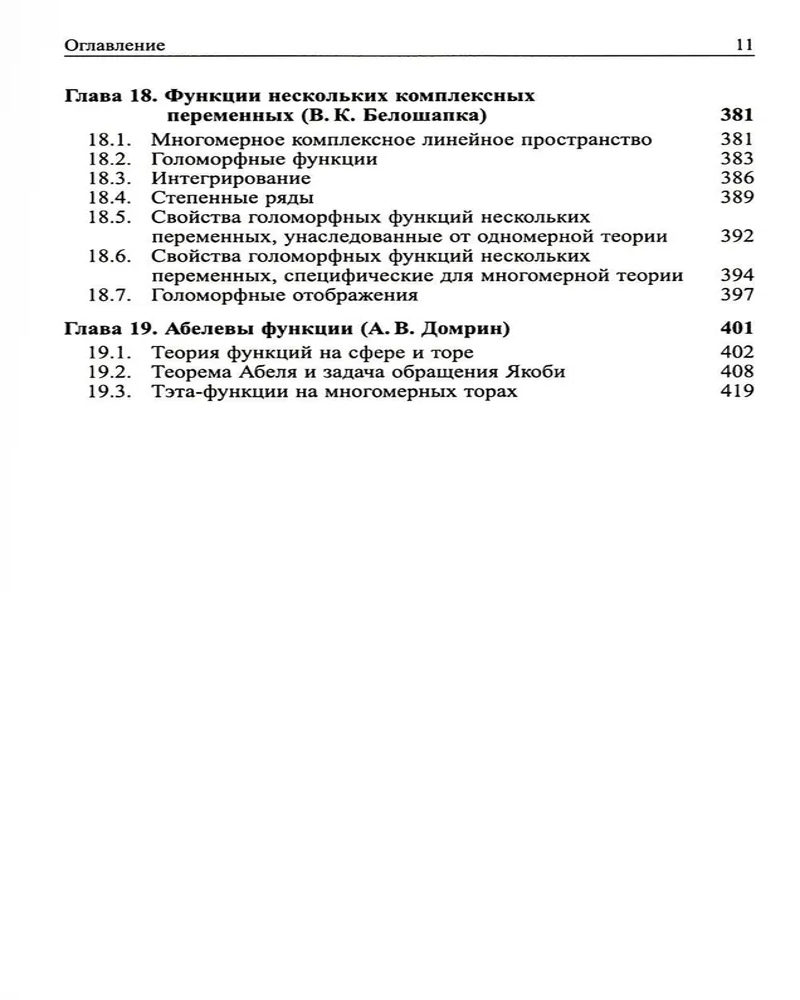 Оглавление 11

Глава 18. Функции нескольких комплексных переменных (В. К. Белошапка) 381

18.1. Многомерное комплексное линейное пространство 381
18.2. Голоморфные функции 383
18.3. Интегрирование 386
18.4. Степенные ряды 389
18.5. Свойства голоморфных функций нескольких переменных, унаследованные от одномерной теории 392
18.6. Свойства голоморфных функций нескольких переменных, специфические для многомерной теории 394
18.7. Голоморфные отображения 397

Глава 19. Абелевы функции (А. В. Домрин) 401

19.1. Теория функций на сфере и торе 402
19.2. Теорема Абеля и задача обращения Якоби 408
19.3. Тэта-функции на многомерных торах 419